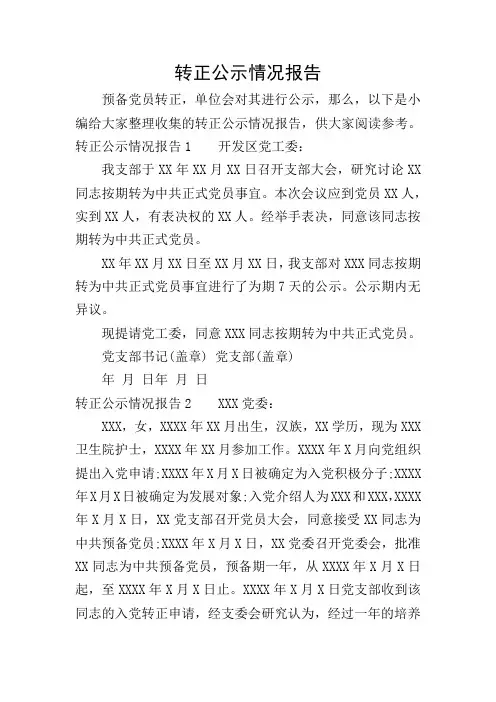 转正公示情况报告

预备党员转正，单位会对其进行公示，那么，以下是小编给大家整理收集的转正公示情况报告，供大家阅读参考。

转正公示情况报告 1　　开发区党工委：

我支部于 XX 年 XX 月 XX 日召开支部大会，研究讨论 XX 同志按期转为中共正式党员事宜。本次会议应到党员 XX 人，实到 XX 人，有表决权的 XX 人。经举手表决，同意该同志按期转为中共正式党员。

XX 年 XX 月 XX 日至 XX 月 XX 日，我支部对 XXX 同志按期转为中共正式党员事宜进行了为期 7 天的公示。公示期内无异议。

现提请党工委，同意 XXX 同志按期转为中共正式党员。

党支部书记(盖章) 党支部(盖章)

年 月 日年 月 日

转正公示情况报告 2　　XXX 党委：

XXX，女，XXXX 年 XX 月出生，汉族，XX 学历，现为 XXX 卫生院护士，XXXX 年 XX 月参加工作。XXXX 年 X 月向党组织提出入党申请;XXXX 年 X 月 X 日被确定为入党积极分子;XXXX 年 X 月 X 日被确定为发展对象;入党介绍人为 XXX 和 XXX,XXXX 年 X 月 X 日，XX 党支部召开党员大会，同意接受 XX 同志为中共预备党员;XXXX 年 X 月 X 日，XX 党委召开党委会，批准 XX 同志为中共预备党员，预备期一年，从 XXXX 年 X 月 X 日起，至 XXXX 年 X 月 X 日止。XXXX 年 X 月 X 日党支部收到该同志的入党转正申请，经支委会研究认为，经过一年的培养